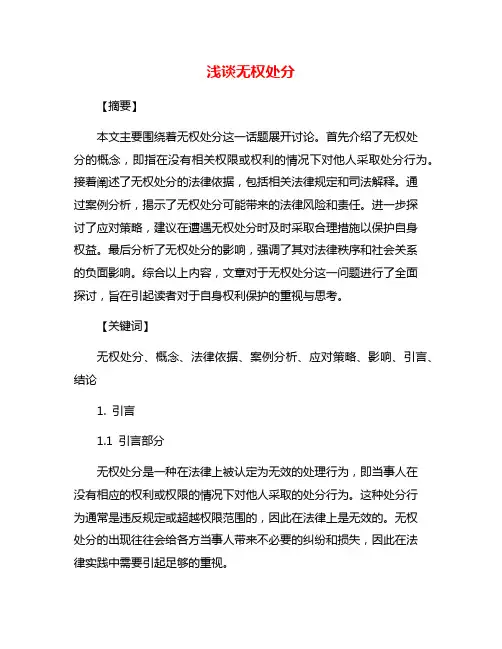 浅谈无权处分

【摘要】

本文主要围绕着无权处分这一话题展开讨论。首先介绍了无权处分的概念，即指在没有相关权限或权利的情况下对他人采取处分行为。接着阐述了无权处分的法律依据，包括相关法律规定和司法解释。通过案例分析，揭示了无权处分可能带来的法律风险和责任。进一步探讨了应对策略，建议在遭遇无权处分时及时采取合理措施以保护自身权益。最后分析了无权处分的影响，强调了其对法律秩序和社会关系的负面影响。综合以上内容，文章对于无权处分这一问题进行了全面探讨，旨在引起读者对于自身权利保护的重视与思考。

【关键词】

无权处分、概念、法律依据、案例分析、应对策略、影响、引言、结论

1. 引言

1.1 引言部分

无权处分是一种在法律上被认定为无效的处理行为，即当事人在没有相应的权利或权限的情况下对他人采取的处分行为。这种处分行为通常是违反规定或超越权限范围的，因此在法律上是无效的。无权处分的出现往往会给各方当事人带来不必要的纠纷和损失，因此在法律实践中需要引起足够的重视。